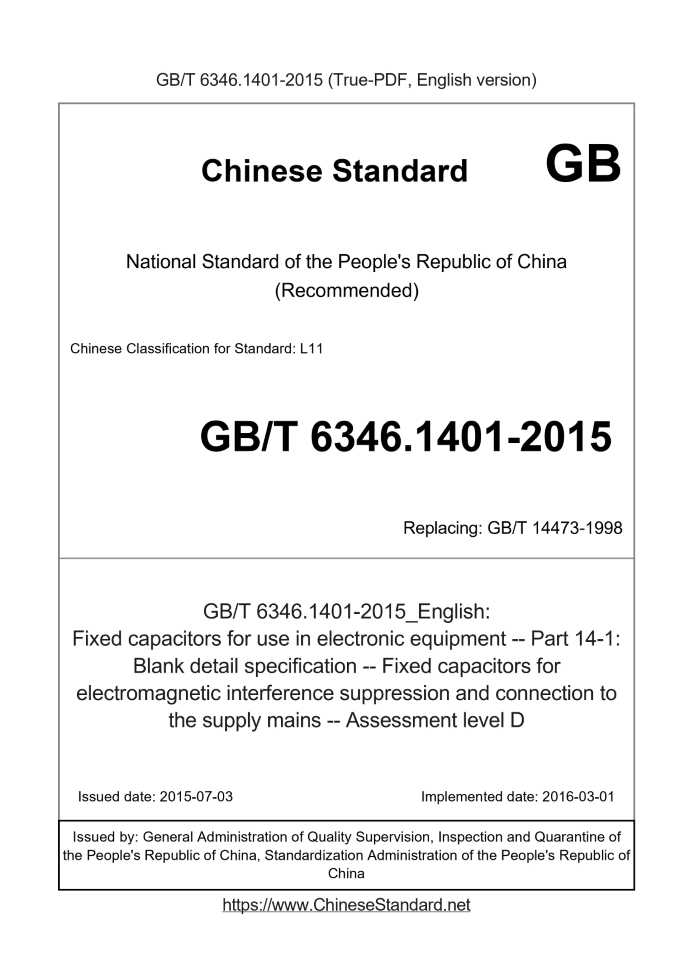 GB/T 6346.1401-2015 (True-PDF, English version)

Chinese Standard GB

National Standard of the People's Republic of China (Recommended)

Chinese Classification for Standard: L11

GB/T 6346.1401-2015

Replacing: GB/T 14473-1998

GB/T 6346.1401-2015_English: Fixed capacitors for use in electronic equipment -- Part 14-1: Blank detail specification -- Fixed capacitors for electromagnetic interference suppression and connection to the supply mains -- Assessment level D

Issued date: 2015-07-03

Implemented date: 2016-03-01

Issued by: General Administration of Quality Supervision, Inspection and Quarantine of the People's Republic of China, Standardization Administration of the People's Republic of China

https://www.ChineseStandard.net